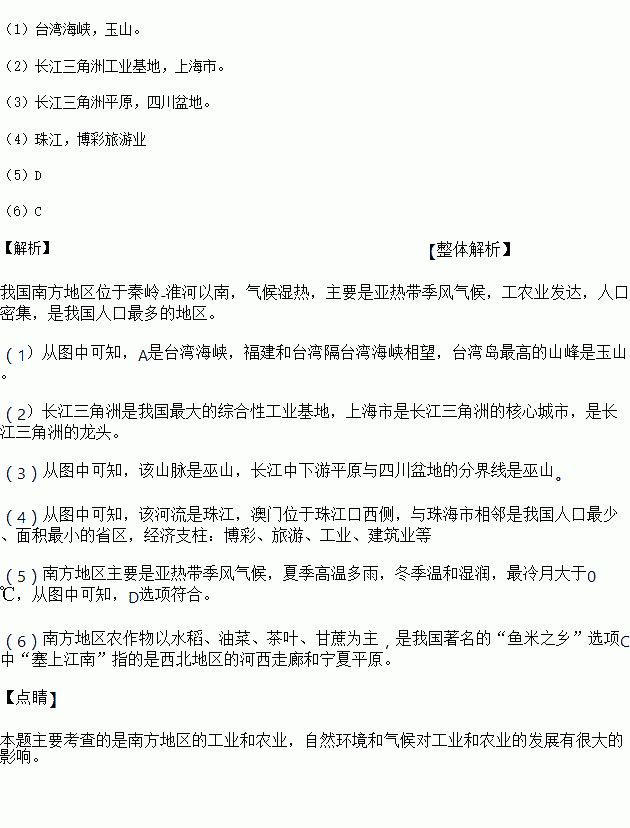 （1）台湾海峡，玉山。

（2）长江三角洲工业基地，上海市。

（3）长江三角洲平原，四川盆地。

（4）珠江，博彩旅游业

（5）D

（6）C

【解析】

【整体解析】

我国南方地区位于秦岭-淮河以南，气候湿热，主要是亚热带季风气候，工农业发达，人口密集，是我国人口最多的地区。

（1）从图中可知，A是台湾海峡，福建和台湾隔台湾海峡相望，台湾岛最高的山峰是玉山。

（2）长江三角洲是我国最大的综合性工业基地，上海市是长江三角洲的核心城市，是长江三角洲的龙头。

（3）从图中可知，该山脉是巫山，长江中下游平原与四川盆地的分界线是巫山。

（4）从图中可知，该河流是珠江，澳门位于珠江口西侧，与珠海市相邻是我国人口最少、面积最小的省区，经济支柱：博彩、旅游、工业、建筑业等

（5）南方地区主要是亚热带季风气候，夏季高温多雨，冬季温和湿润，最冷月大于0℃，从图中可知，D选项符合。

（6）南方地区农作物以水稻、油菜、茶叶、甘蔗为主，是我国著名的“鱼米之乡”选项C中“塞上江南”指的是西北地区的河西走廊和宁夏平原。

【点睛】

本题主要考查的是南方地区的工业和农业，自然环境和气候对工业和农业的发展有很大的影响。